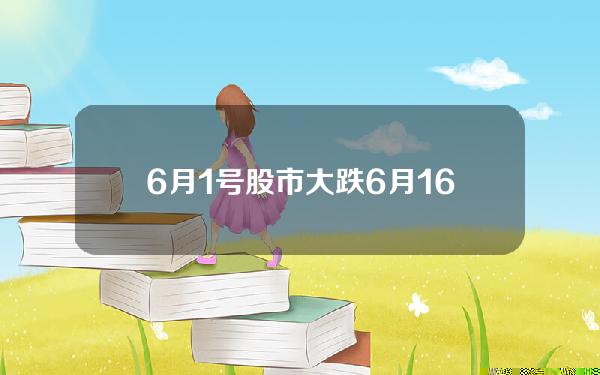 6月1号股市大跌6月16